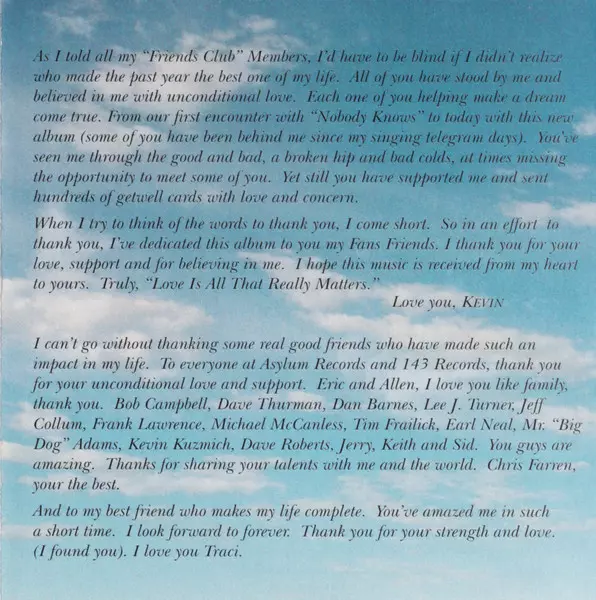 As I told all my "Friends Club" Members, I'd have to be blind if I didn't realize who made the past year the best one of my life. All of you have stood by me and believed in me with unconditional love. Each one of you helping make a dream come true. From our first encounter with "Nobody Knows" to today with this new album (some of you have been behind me since my singing telegram days). You've seen me through the good and bad, a broken hip and bad colds, at times missing the opportunity to meet some of you. Yet still you have supported me and sent hundreds of getwell cards with love and concern.

When I try to think of the words to thank you, I come short. So in an effort to thank you, I've dedicated this album to you my Fans Friends. I thank you for your love, support and for believing in me. I hope this music is received from my heart to yours. Truly, "Love Is All That Really Matters."

Love you, KEVIN

I can't go without thanking some real good friends who have made such an impact in my life. To everyone at Asylum Records and 143 Records, thank you for your unconditional love and support. Eric and Allen, I love you like family, thank you. Bob Campbell, Dave Thurman, Dan Barnes, Lee J. Turner, Jeff Collum, Frank Lawrence, Michael McCanless, Tim Frailick, Earl Neal, Mr. "Big Dog" Adams, Kevin Kuzmich, Dave Roberts, Jerry, Keith and Sid. You guys are amazing. Thanks for sharing your talents with me and the world. Chris Farren, your the best.

And to my best friend who makes my life complete. You've amazed me in such a short time. I look forward to forever. Thank you for your strength and love. (I found you). I love you Traci.